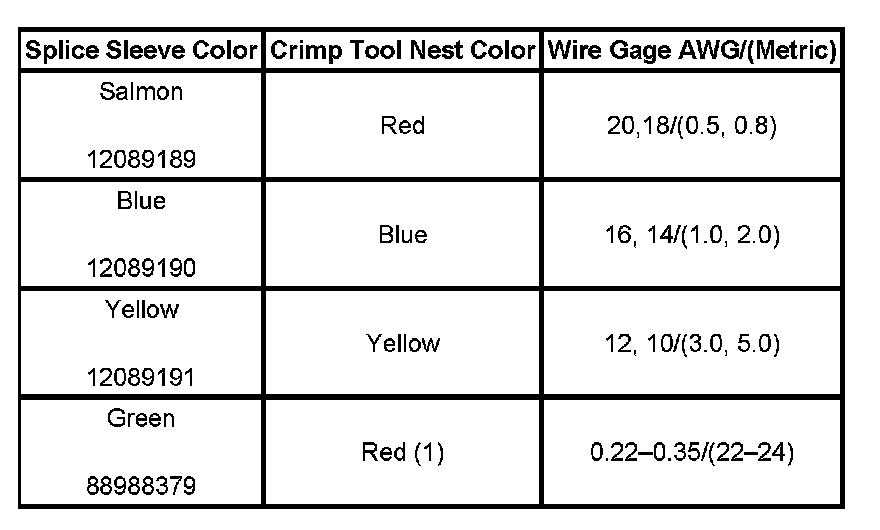 | Splice Sleeve Color | Crimp Tool Nest Color | Wire Gage AWG/(Metric) |
|---|---|---|
| Salmon 12089189 | Red | 20,18/(0.5, 0.8) |
| Blue 12089190 | Blue | 16, 14/(1.0, 2.0) |
| Yellow 12089191 | Yellow | 12, 10/(3.0, 5.0) |
| Green 88988379 | Red (1) | 0.22–0.35/(22–24) |